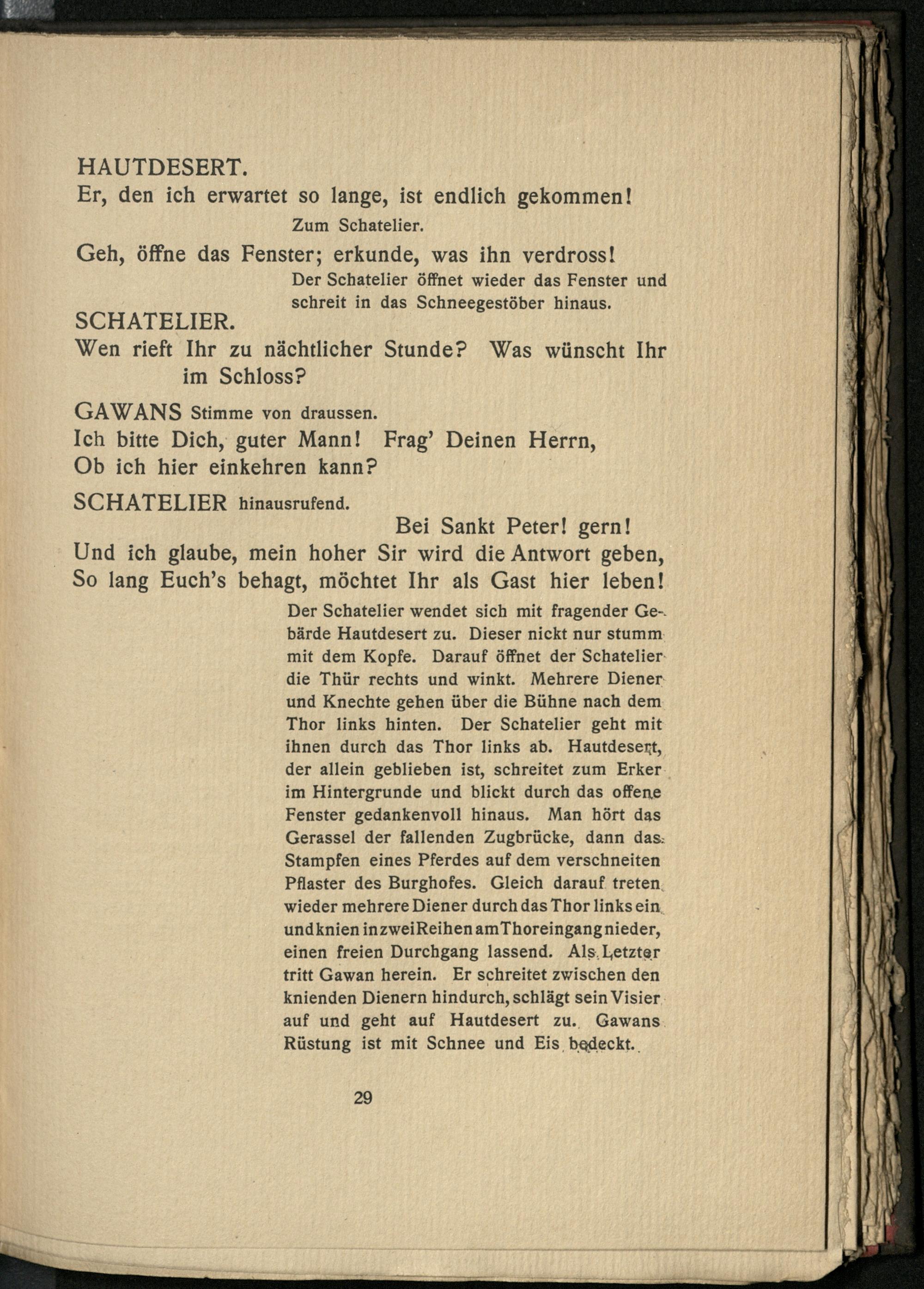 HAUTDESERT.
Er, den ich erwartet so lange, ist endlich gekommen!

Zum Schatelier.

Geh, öffne das Fenster; erkunde, was ihn verdross!

Der Schatelier öffnet wieder das Fenster und schreit in das Schneegestöber hinaus.

SCHATELIER.
Wen rieft Ihr zu nächtlicher Stunde? Was wünscht Ihr im Schloss?

GAWANS Stimme von draussen.
Ich bitte Dich, guter Mann! Frag' Deinen Herrn,
Ob ich hier einkehren kann?

SCHATELIER hinausrufend.
Bei Sankt Peter! gern!
Und ich glaube, mein hoher Sir wird die Antwort geben,
So lang Euch's behagt, möchtet Ihr als Gast hier leben!

Der Schatelier wendet sich mit fragender Gebärde Hautdesert zu. Dieser nickt nur stumm mit dem Kopfe. Darauf öffnet der Schatelier die Thür rechts und winkt. Mehrere Diener und Knechte gehen über die Bühne nach dem Thor links hinten. Der Schatelier geht mit ihnen durch das Thor links ab. Hautdesert, der allein geblieben ist, schreitet zum Erker im Hintergrunde und blickt durch das offene Fenster gedankenvoll hinaus. Man hört das Gerassel der fallenden Zugbrücke, dann das Stampfen eines Pferdes auf dem verschneiten Pflaster des Burghofes. Gleich darauf treten wieder mehrere Diener durch das Thor links ein und knien in zwei Reihen am Thoreingang nieder, einen freien Durchgang lassend. Als Letzter tritt Gawan herein. Er schreitet zwischen den knienden Dienern hindurch, schlägt sein Visier auf und geht auf Hautdesert zu. Gawans Rüstung ist mit Schnee und Eis bedeckt.

29